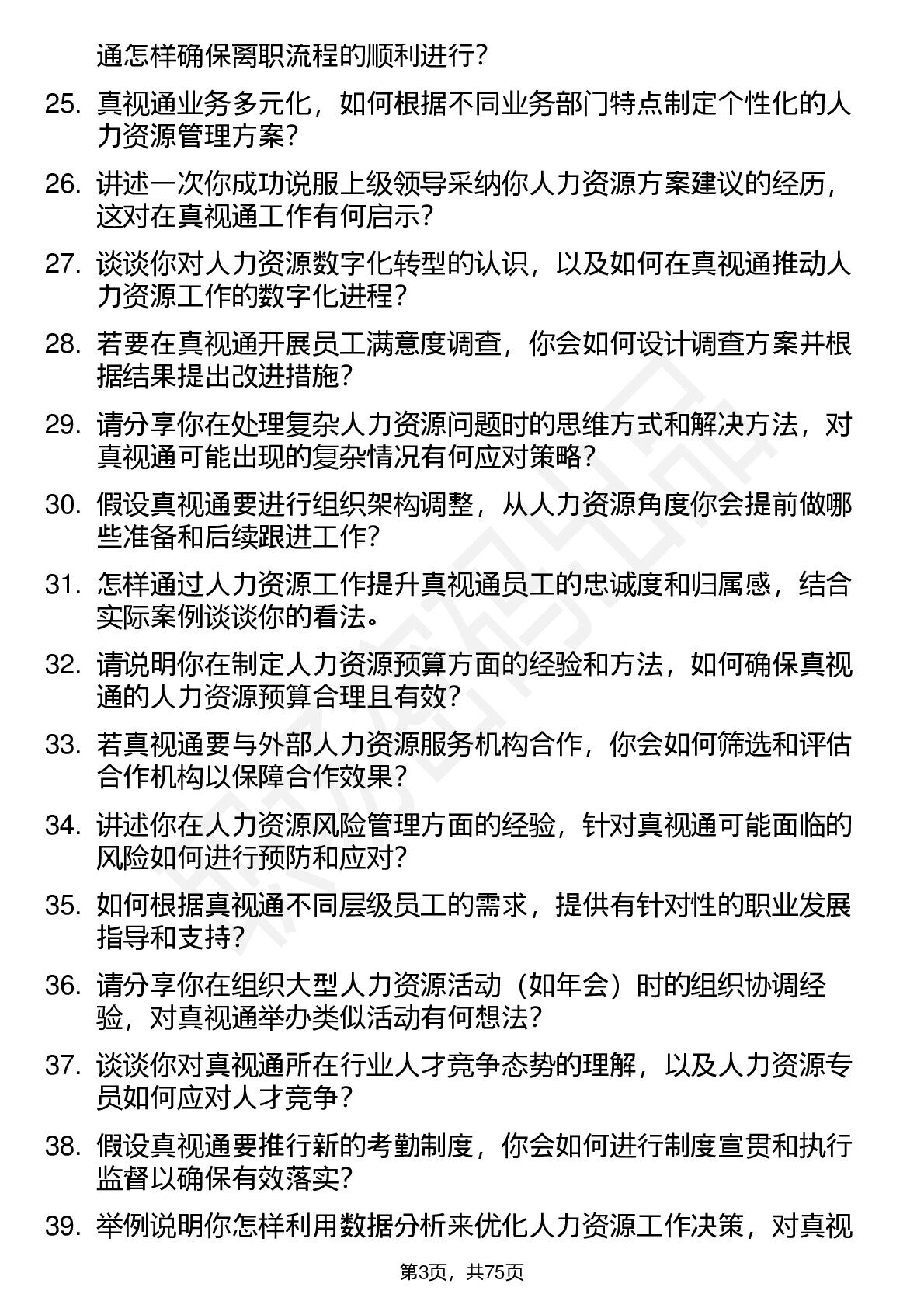 通怎样确保离职流程的顺利进行？

25. 真视通业务多元化，如何根据不同业务部门特点制定个性化的人力资源管理方案？

26. 讲述一次你成功说服上级领导采纳你人力资源方案建议的经历，这对在真视通工作有何启示？

27. 谈谈你对人力资源数字化转型的认识，以及如何在真视通推动人力资源工作的数字化进程？

28. 若要在真视通开展员工满意度调查，你会如何设计调查方案并根据结果提出改进措施？

29. 请分享你在处理复杂人力资源问题时的思维方式和解决方法，对真视通可能出现的复杂情况有何应对策略？

30. 假设真视通要进行组织架构调整，从人力资源角度你会提前做哪些准备和后续跟进工作？

31. 怎样通过人力资源工作提升真视通员工的忠诚度和归属感，结合实际案例谈谈你的看法。

32. 请说明你在制定人力资源预算方面的经验和方法，如何确保真视通的人力资源预算合理且有效？

33. 若真视通要与外部人力资源服务机构合作，你会如何筛选和评估合作机构以保障合作效果？

34. 讲述你在人力资源风险管理方面的经验，针对真视通可能面临的风险如何进行预防和应对？

35. 如何根据真视通不同层级员工的需求，提供有针对性的职业发展指导和支持？

36. 请分享你在组织大型人力资源活动（如年会）时的组织协调经验，对真视通举办类似活动有何想法？

37. 谈谈你对真视通所在行业人才竞争态势的理解，以及人力资源专员如何应对人才竞争？

38. 假设真视通要推行新的考勤制度，你会如何进行制度宣贯和执行监督以确保有效落实？

39. 举例说明你怎样利用数据分析来优化人力资源工作决策，对真视

第3页，共75页